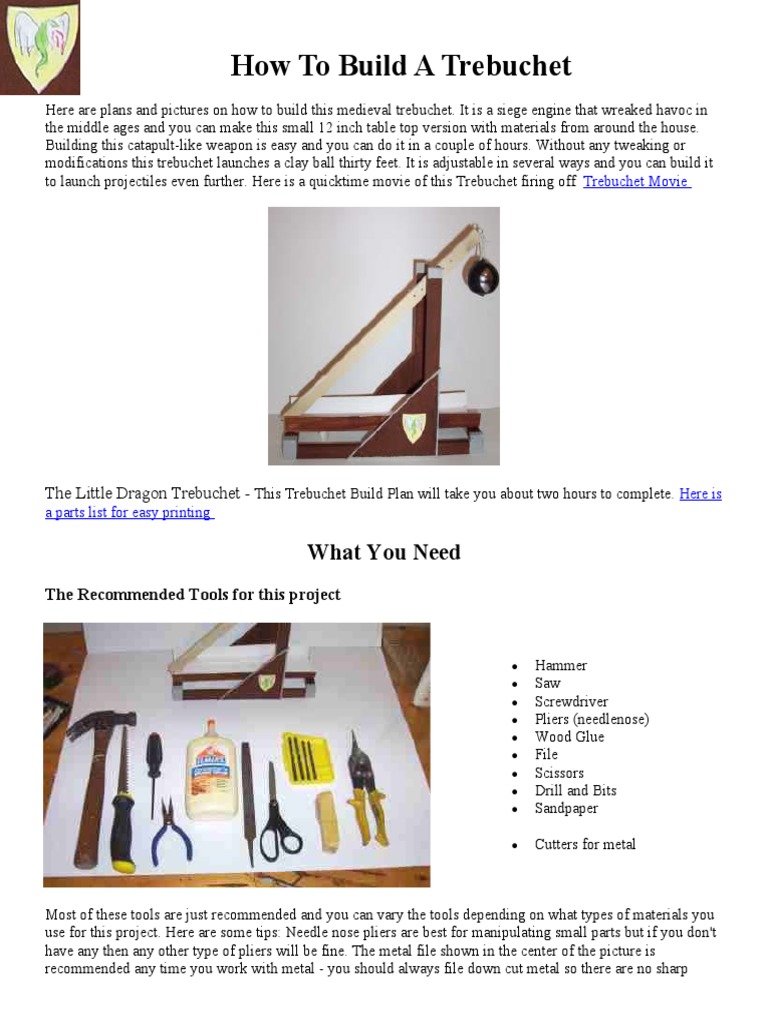 How To Build A Trebuchet

Here are plans and pictures on how to build this medieval trebuchet. It is a siege engine that wreaked havoc in the middle ages and you can make this small 12 inch table top version with materials from around the house. Building this catapult-like weapon is easy and you can do it in a couple of hours. Without any tweaking or modifications this trebuchet launches a clay ball thirty feet. It is adjustable in several ways and you can build it to launch projectiles even further. Here is a quicktime movie of this Trebuchet firing off Trebuchet Movie

The Little Dragon Trebuchet - This Trebuchet Build Plan will take you about two hours to complete. Here is a parts list for easy printing

What You Need

The Recommended Tools for this project

ELMER'S

- Hammer
- Saw
- Screwdriver
- Pliers (needlenose)
- Wood Glue
- File
- Scissors
- Drill and Bits
- Sandpaper

- Cutters for metal

Most of these tools are just recommended and you can vary the tools depending on what types of materials you use for this project. Here are some tips: Needle nose pliers are best for manipulating small parts but if you don't have any then any other type of pliers will be fine. The metal file shown in the center of the picture is recommended any time you work with metal - you should always file down cut metal so there are no sharp